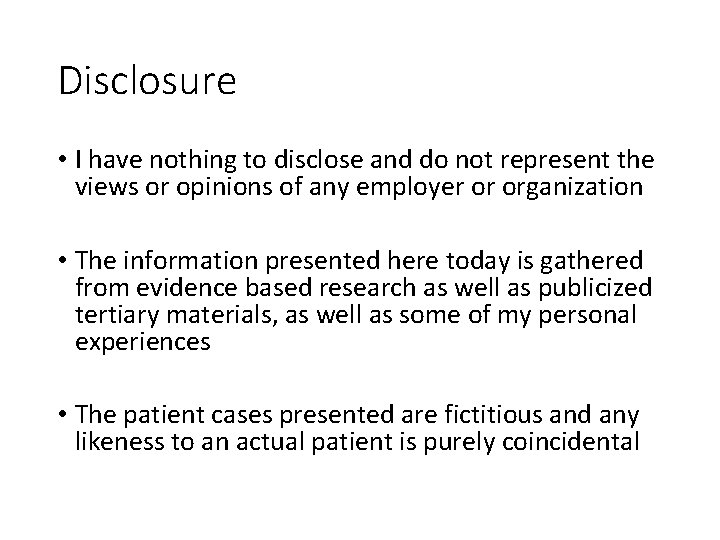 Disclosure

• I have nothing to disclose and do not represent the views or opinions of any employer or organization

• The information presented here today is gathered from evidence based research as well as publicized tertiary materials, as well as some of my personal experiences

• The patient cases presented are fictitious and any likeness to an actual patient is purely coincidental